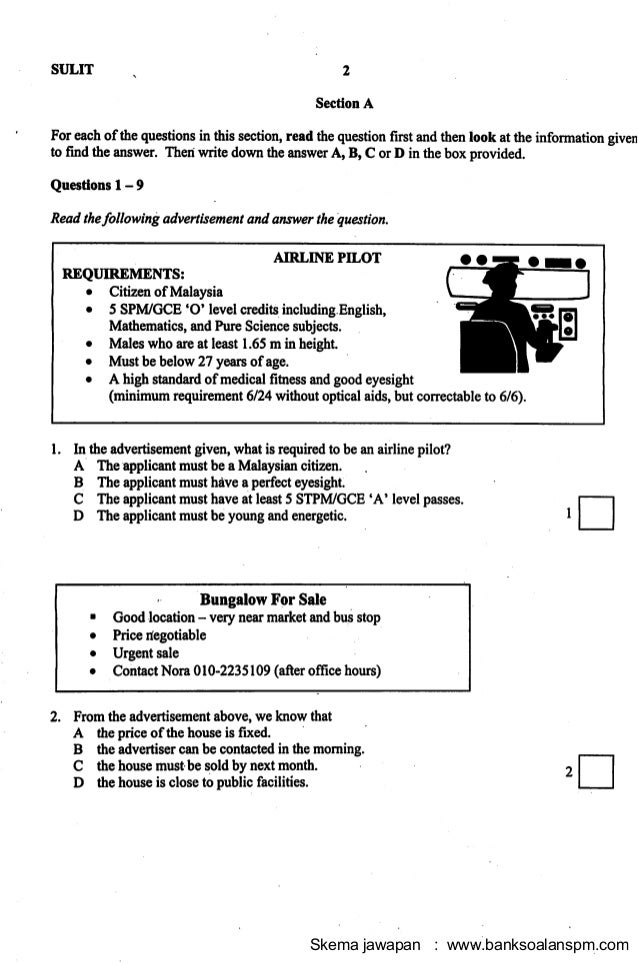 SULIT 2

Section A

For each of the questions in this section, read the question first and then look at the information given to find the answer. Then write down the answer A, B, C or D in the box provided.

Questions 1 – 9

Read the following advertisement and answer the question.

AIRLINE PILOT

REQUIREMENTS:
• Citizen of Malaysia
• 5 SPM/GCE 'O' level credits including English, Mathematics, and Pure Science subjects.
• Males who are at least 1.65 m in height.
• Must be below 27 years of age.
• A high standard of medical fitness and good eyesight (minimum requirement 6/24 without optical aids, but correctable to 6/6).

1. In the advertisement given, what is required to be an airline pilot?
A The applicant must be a Malaysian citizen.
B The applicant must have a perfect eyesight.
C The applicant must have at least 5 STPM/GCE 'A' level passes.
D The applicant must be young and energetic.

1

Bungalow For Sale
• Good location – very near market and bus stop
• Price negotiable
• Urgent sale
• Contact Nora 010-2235109 (after office hours)

2. From the advertisement above, we know that
A the price of the house is fixed.
B the advertiser can be contacted in the morning.
C the house must be sold by next month.
D the house is close to public facilities.

2

Skema jawapan : www.banksoalanspm.com